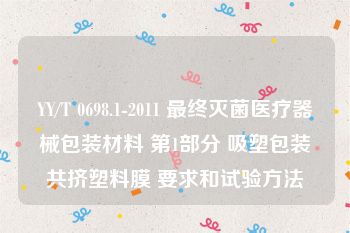 YY/T 0698.1-2011 最终灭菌医疗器械包装材料 第1部分 吸塑包装共挤塑料膜 要求和试验方法